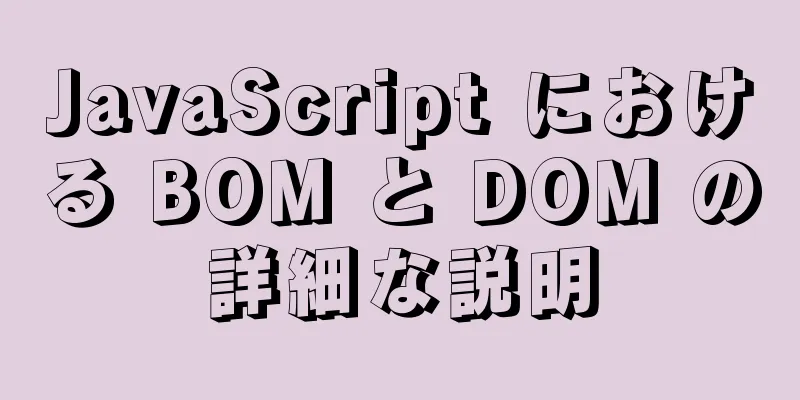 JavaScript における BOM と DOM の詳細な説明